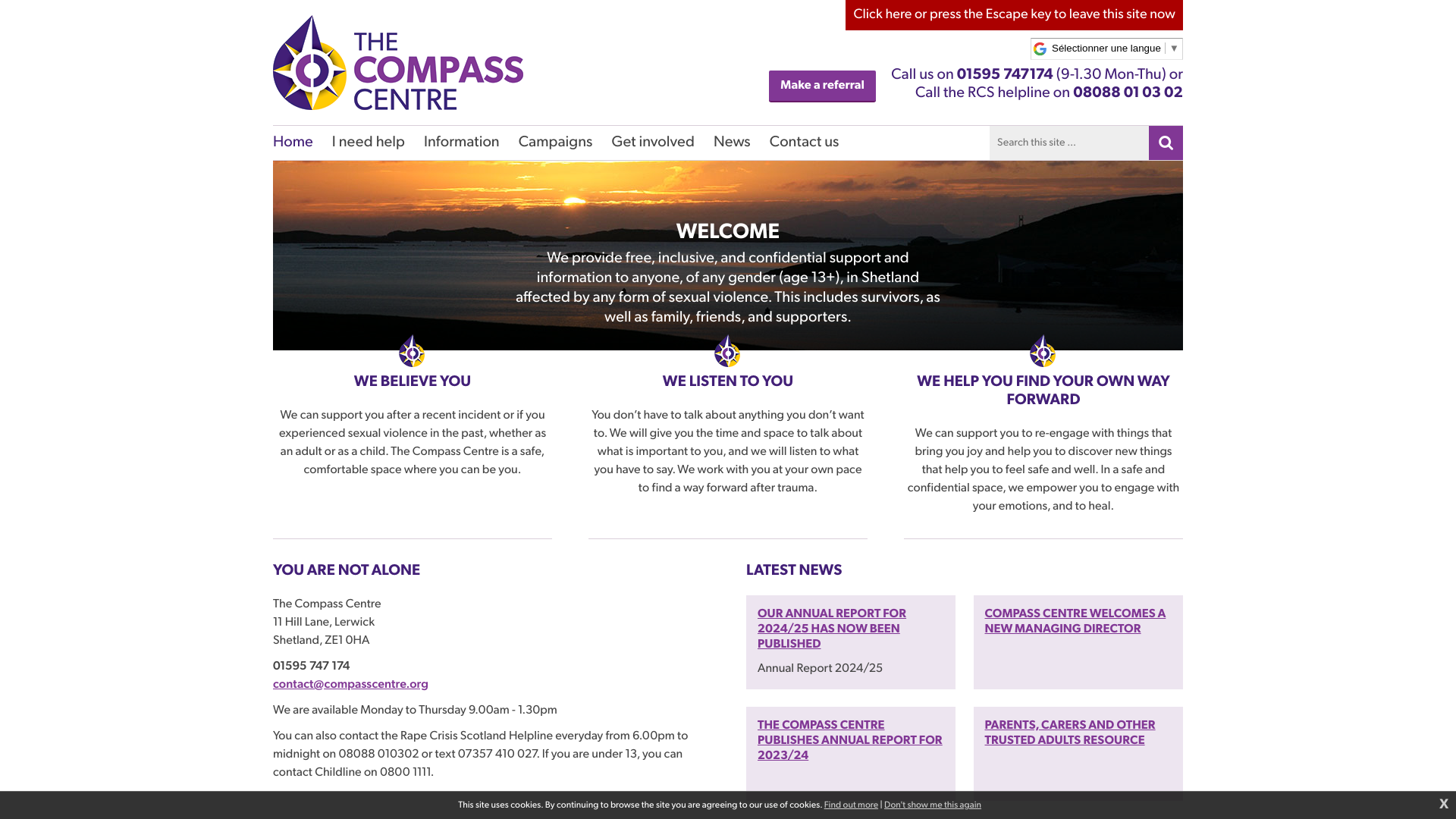 THE COMPASS CENTRE

Click here or press the Escape key to leave this site now

Sélectionner une langue ▼

Make a referral

Call us on 01595 747174 (9-1.30 Mon-Thu) or
Call the RCS helpline on 08088 01 03 02

Home I need help Information Campaigns Get involved News Contact us

Search this site …

WELCOME

We provide free, inclusive, and confidential support and information to anyone, of any gender (age 13+), in Shetland affected by any form of sexual violence. This includes survivors, as well as family, friends, and supporters.

WE BELIEVE YOU

We can support you after a recent incident or if you experienced sexual violence in the past, whether as an adult or as a child. The Compass Centre is a safe, comfortable space where you can be you.

WE LISTEN TO YOU

You don't have to talk about anything you don't want to. We will give you the time and space to talk about what is important to you, and we will listen to what you have to say. We work with you at your own pace to find a way forward after trauma.

WE HELP YOU FIND YOUR OWN WAY FORWARD

We can support you to re-engage with things that bring you joy and help you to discover new things that help you to feel safe and well. In a safe and confidential space, we empower you to engage with your emotions, and to heal.

YOU ARE NOT ALONE

The Compass Centre
11 Hill Lane, Lerwick
Shetland, ZE1 0HA

01595 747 174
contact@compasscentre.org

We are available Monday to Thursday 9.00am - 1.30pm

You can also contact the Rape Crisis Scotland Helpline everyday from 6.00pm to midnight on 08088 010302 or text 07357 410 027. If you are under 13, you can contact Childline on 0800 1111.

LATEST NEWS

OUR ANNUAL REPORT FOR 2024/25 HAS NOW BEEN PUBLISHED

Annual Report 2024/25

COMPASS CENTRE WELCOMES A NEW MANAGING DIRECTOR

THE COMPASS CENTRE PUBLISHES ANNUAL REPORT FOR 2023/24

PARENTS, CARERS AND OTHER TRUSTED ADULTS RESOURCE

This site uses cookies. By continuing to browse the site you are agreeing to our use of cookies. Find out more | Don't show me this again

X